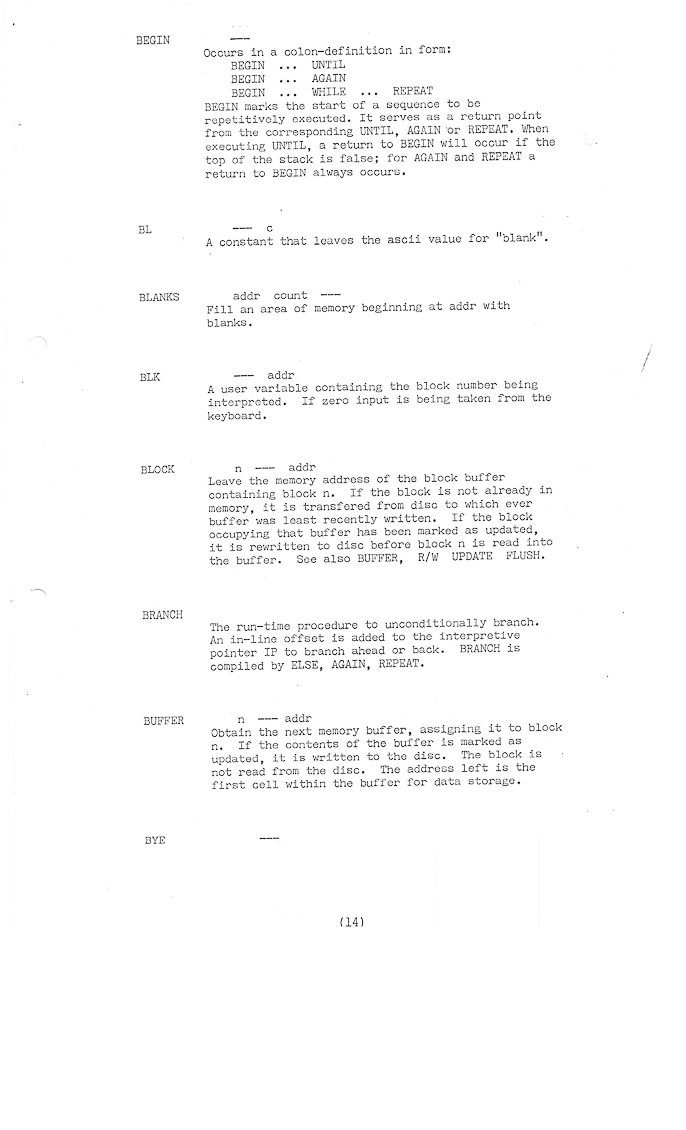 BEGIN ---
Occurs in a colon-definition in form:
BEGIN ... UNTIL
BEGIN ... AGAIN
BEGIN ... WHILE ... REPEAT
BEGIN marks the start of a sequence to be repetitively executed. It serves as a return point from the corresponding UNTIL, AGAIN or REPEAT. When executing UNTIL, a return to BEGIN will occur if the top of the stack is false; for AGAIN and REPEAT a return to BEGIN always occurs.

BL --- c
A constant that leaves the ascii value for "blank".

BLANKS addr count ---
Fill an area of memory beginning at addr with blanks.

BLK --- addr
A user variable containing the block number being interpreted. If zero input is being taken from the keyboard.

BLOCK n --- addr
Leave the memory address of the block buffer containing block n. If the block is not already in memory, it is transfered from disc to which ever buffer was least recently written. If the block occupying that buffer has been marked as updated, it is rewritten to disc before block n is read into the buffer. See also BUFFER, R/W UPDATE FLUSH.

BRANCH
The run-time procedure to unconditionally branch. An in-line offset is added to the interpretive pointer IP to branch ahead or back. BRANCH is compiled by ELSE, AGAIN, REPEAT.

BUFFER n --- addr
Obtain the next memory buffer, assigning it to block n. If the contents of the buffer is marked as updated, it is written to the disc. The block is not read from the disc. The address left is the first cell within the buffer for data storage.

BYE ---

(14)